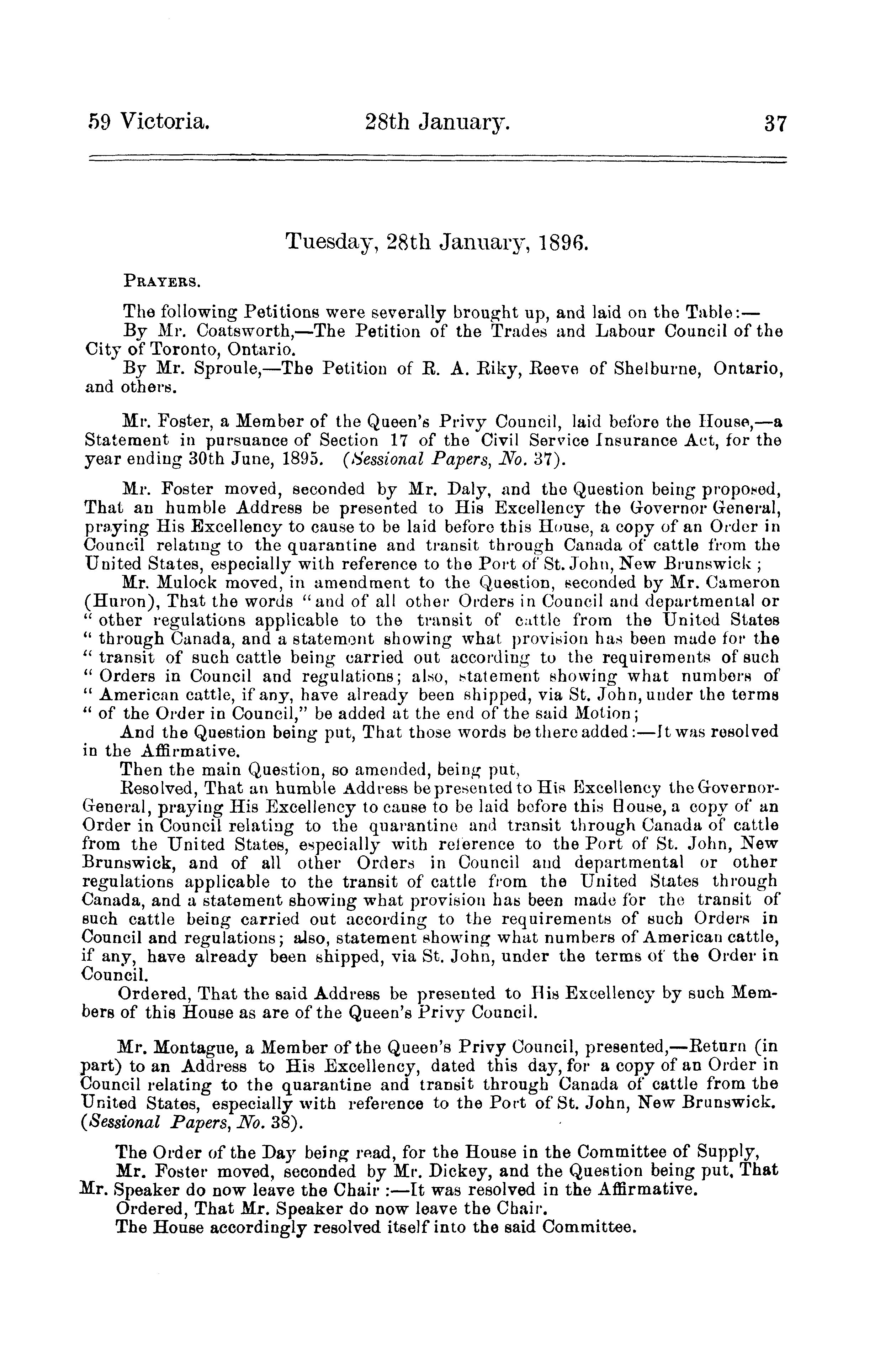 59 Victoria. 28th January. 37

Tuesday, 28th January, 1896.

PRAYERS.

The following Petitions were severally brought up, and laid on the Table:—
By Mr. Coatsworth,—The Petition of the Trades and Labour Council of the City of Toronto, Ontario.
By Mr. Sproule,—The Petition of R. A. Riky, Reeve of Shelburne, Ontario, and others.

Mr. Foster, a Member of the Queen's Privy Council, laid before the House,—a Statement in pursuance of Section 17 of the Civil Service Insurance Act, for the year ending 30th June, 1895. (Sessional Papers, No. 37).

Mr. Foster moved, seconded by Mr. Daly, and the Question being proposed, That an humble Address be presented to His Excellency the Governor General, praying His Excellency to cause to be laid before this House, a copy of an Order in Council relating to the quarantine and transit through Canada of cattle from the United States, especially with reference to the Port of St. John, New Brunswick;
Mr. Mulock moved, in amendment to the Question, seconded by Mr. Cameron (Huron), That the words "and of all other Orders in Council and departmental or " other regulations applicable to the transit of cattle from the United States " through Canada, and a statement showing what provision has been made for the " transit of such cattle being carried out according to the requirements of such " Orders in Council and regulations; also, statement showing what numbers of " American cattle, if any, have already been shipped, via St. John, under the terms " of the Order in Council," be added at the end of the said Motion;
And the Question being put, That those words be there added:—It was resolved in the Affirmative.
Then the main Question, so amended, being put,
Resolved, That an humble Address be presented to His Excellency the Governor-General, praying His Excellency to cause to be laid before this House, a copy of an Order in Council relating to the quarantine and transit through Canada of cattle from the United States, especially with reference to the Port of St. John, New Brunswick, and of all other Orders in Council and departmental or other regulations applicable to the transit of cattle from the United States through Canada, and a statement showing what provision has been made for the transit of such cattle being carried out according to the requirements of such Orders in Council and regulations; also, statement showing what numbers of American cattle, if any, have already been shipped, via St. John, under the terms of the Order in Council.
Ordered, That the said Address be presented to His Excellency by such Members of this House as are of the Queen's Privy Council.

Mr. Montague, a Member of the Queen's Privy Council, presented,—Return (in part) to an Address to His Excellency, dated this day, for a copy of an Order in Council relating to the quarantine and transit through Canada of cattle from the United States, especially with reference to the Port of St. John, New Brunswick. (Sessional Papers, No. 38).

The Order of the Day being read, for the House in the Committee of Supply,
Mr. Foster moved, seconded by Mr. Dickey, and the Question being put, That Mr. Speaker do now leave the Chair:—It was resolved in the Affirmative.
Ordered, That Mr. Speaker do now leave the Chair.
The House accordingly resolved itself into the said Committee.